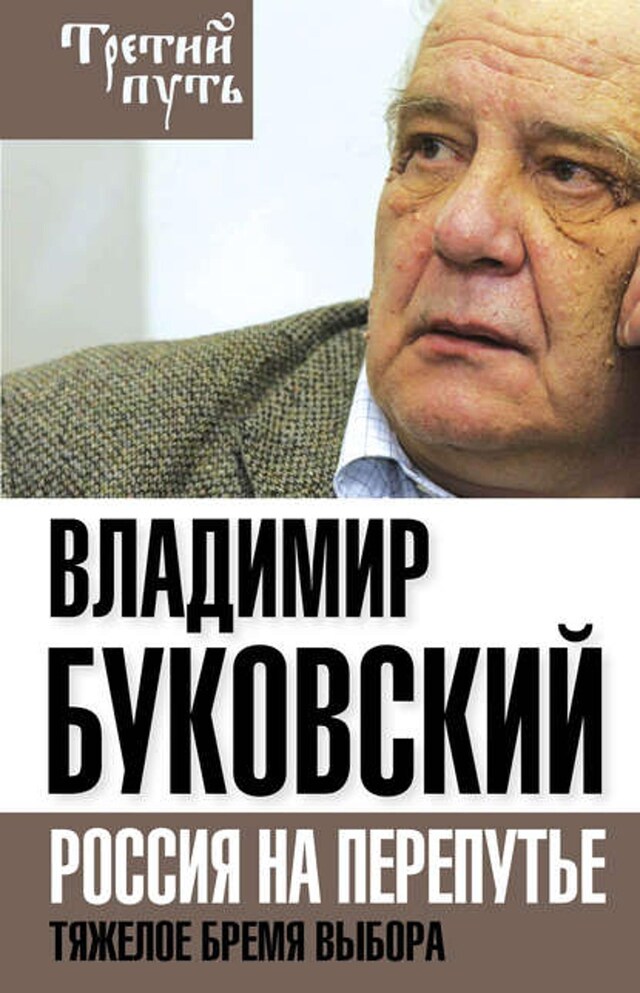 Третий путь

ВЛАДИМИР БУКОВСКИЙ

РОССИЯ НА ПЕРЕПУТЬЕ

ТЯЖЕЛОЕ БРЕМЯ ВЫБОРА